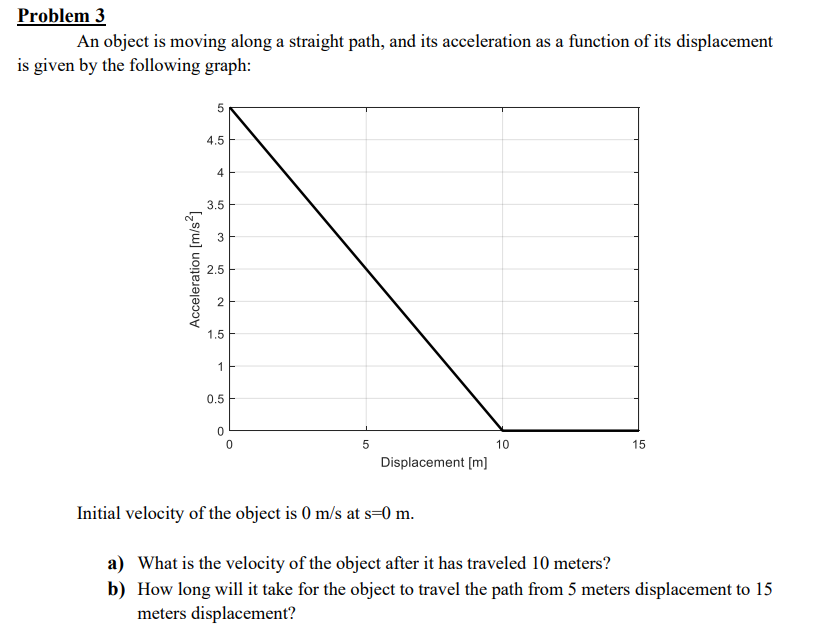 Problem 3

An object is moving along a straight path, and its acceleration as a function of its displacement is given by the following graph:

5
4.5
4
3.5
3
2.5
2
1.5
1
0.5
0
Acceleration [m/s$^2$]
0
5
10
15
Displacement [m]

Initial velocity of the object is 0 m/s at s=0 m.

a) What is the velocity of the object after it has traveled 10 meters?
b) How long will it take for the object to travel the path from 5 meters displacement to 15 meters displacement?